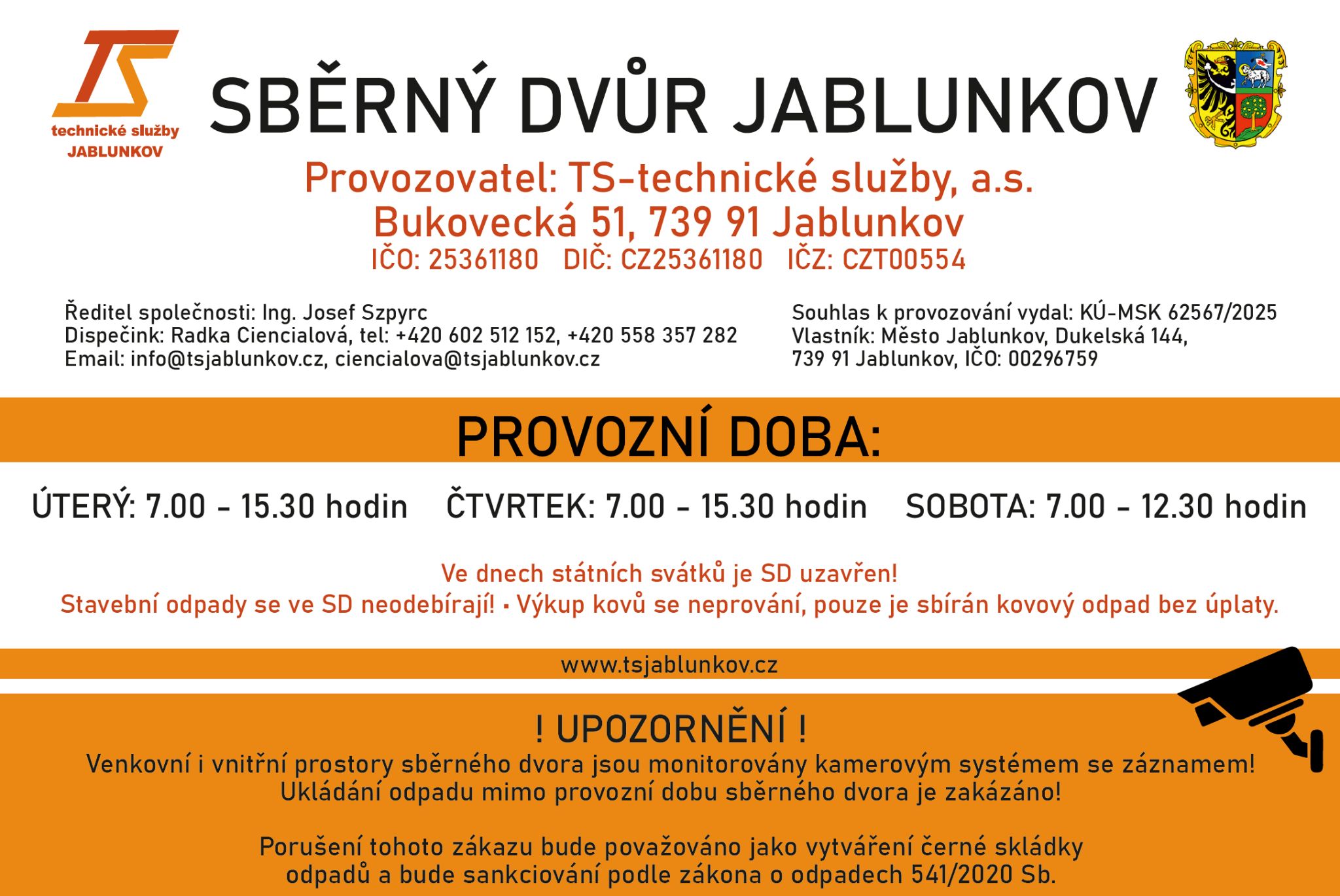 TS
technické služby
JABLUNKOV

SBĚRNÝ DVŮR JABLUNKOV

Provozovatel: TS-technické služby, a.s.
Bukovecká 51, 739 91 Jablunkov
IČO: 25361180 DIČ: CZ25361180 IČZ: CZT00554

Ředitel společnosti: Ing. Josef Szpyrc
Dispečink: Radka Ciencialová, tel: +420 602 512 152, +420 558 357 282
Email: info@tsjablunkov.cz, ciencialova@tsjablunkov.cz

Souhlas k provozování vydal: KÚ-MSK 62567/2025
Vlastník: Město Jablunkov, Dukelská 144,
739 91 Jablunkov, IČO: 00296759

PROVOZNÍ DOBA:

ÚTERÝ: 7.00 - 15.30 hodin ČTVRTEK: 7.00 - 15.30 hodin SOBOTA: 7.00 - 12.30 hodin

Ve dnech státních svátků je SD uzavřen!
Stavební odpady se ve SD neodebírají! • Výkup kovů se neprování, pouze je sbírán kovový odpad bez úplaty.

www.tsjablunkov.cz

! UPOZORNĚNÍ !
Venkovní i vnitřní prostory sběrného dvora jsou monitorovány kamerovým systémem se záznamem!
Ukládání odpadu mimo provozní dobu sběrného dvora je zakázáno!

Porušení tohoto zákazu bude považováno jako vytváření černé skládky odpadů a bude sankciování podle zákona o odpadech 541/2020 Sb.